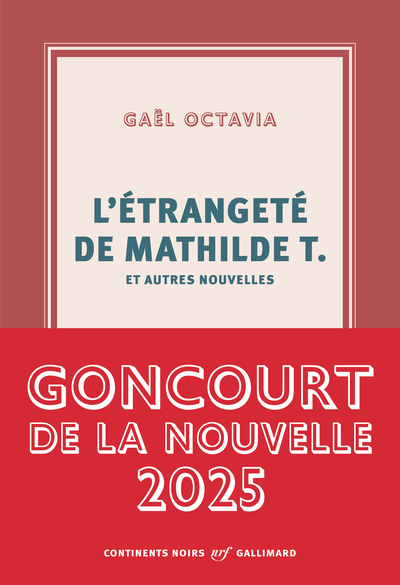 GAËL OCTAVIA

L'ÉTRANGETÉ DE MATHILDE T.

ET AUTRES NOUVELLES

GONCOURT DE LA NOUVELLE 2025

CONTINENTS NOIRS nrf GALLIMARD